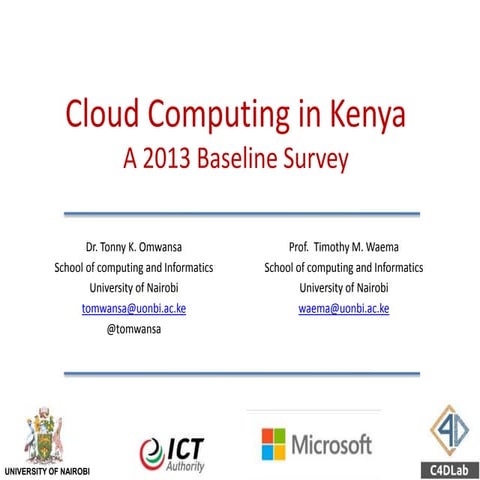 Cloud Computing in Kenya
A 2013 Baseline Survey

Dr. Tonny K. Omwansa
School of computing and Informatics
University of Nairobi
tomwansa@uonbi.ac.ke
@tomwansa

Prof. Timothy M. Waema
School of computing and Informatics
University of Nairobi
waema@uonbi.ac.ke

UNIVERSITY OF NAIROBI

ICT Authority

Microsoft

4D

C4DLab